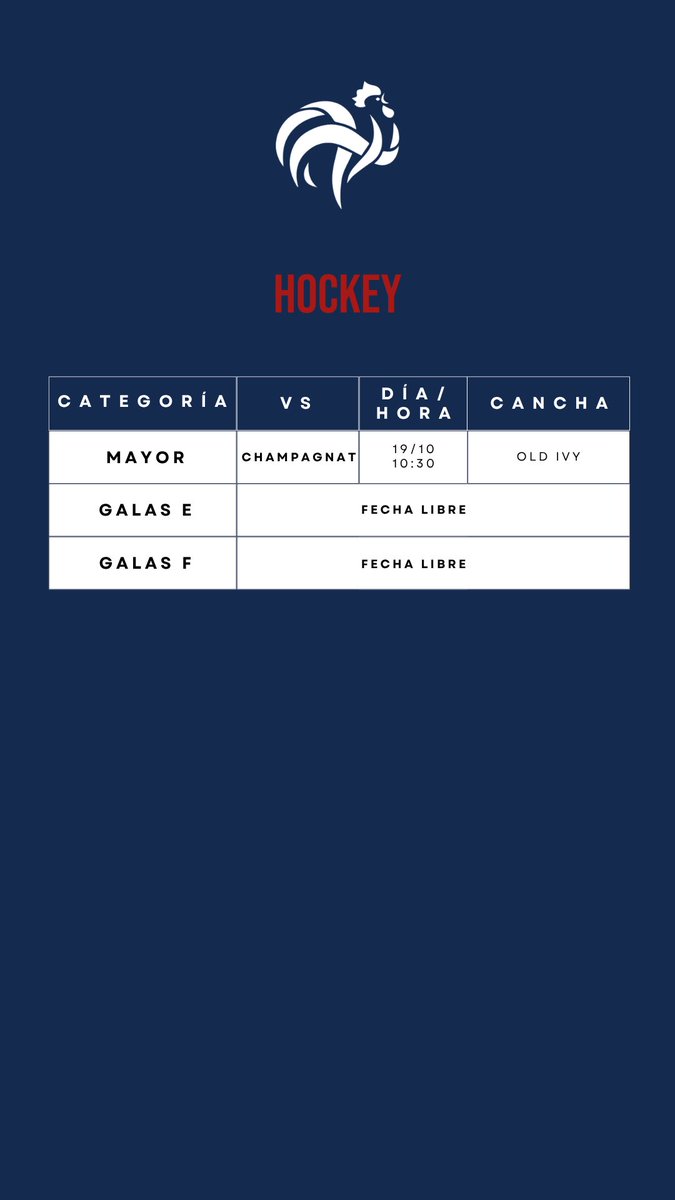 HOCKEY

| CATEGORÍA | VS | DÍA/ HORA | CANCHA |
|---|---|---|---|
| MAYOR | CHAMPAGNAT | 19/10 10:30 | OLD IVY |
| GALAS E | FECHA LIBRE | | |
| GALAS F | FECHA LIBRE | | |